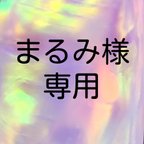 まるみ様
専用